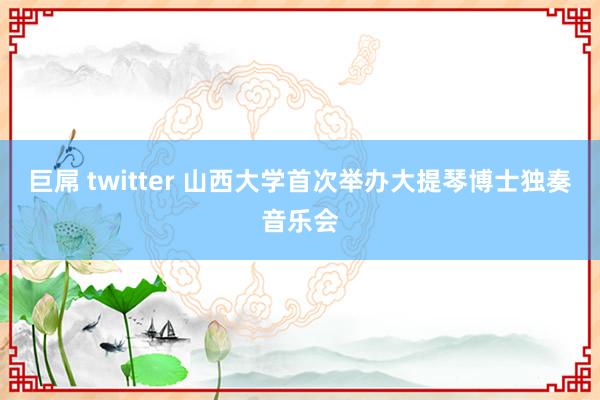 巨屌 twitter 山西大学首次举办大提琴博士独奏音乐会